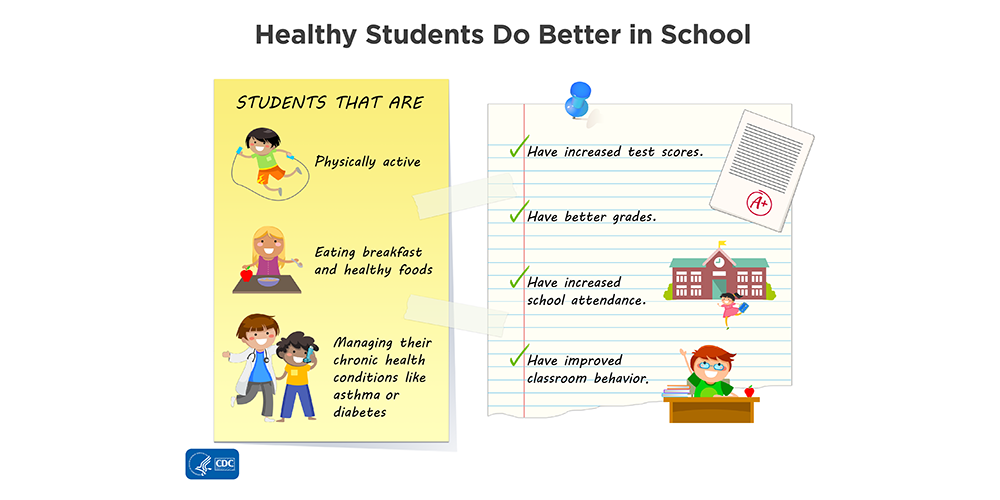 Healthy Students Do Better in School

STUDENTS THAT ARE

Physically active

Eating breakfast and healthy foods

Managing their chronic health conditions like asthma or diabetes

Have increased test scores.

A+

Have better grades.

Have increased school attendance.

Have improved classroom behavior.

CDC